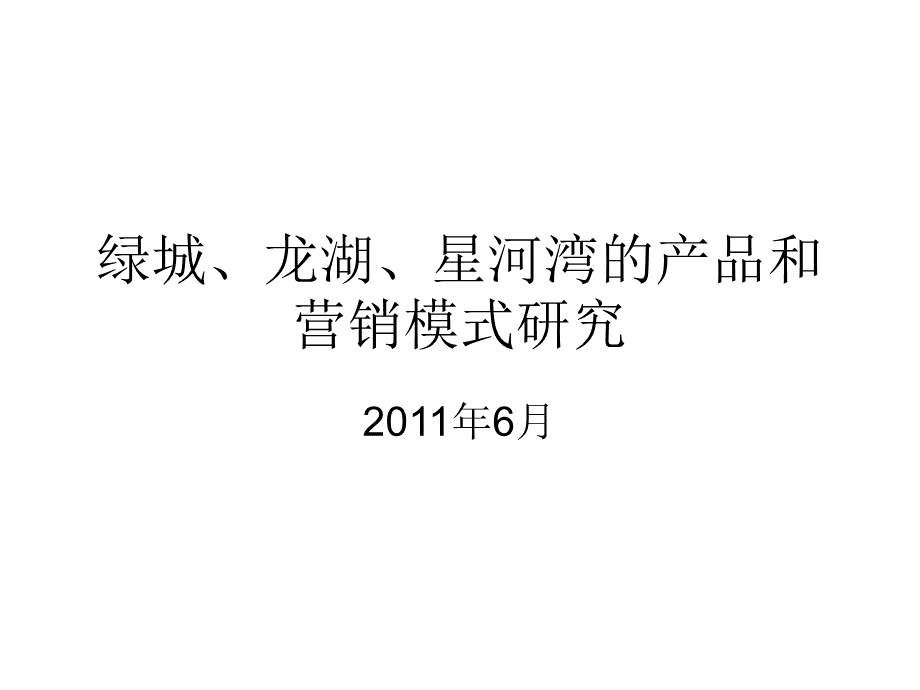 绿城、龙湖、星河湾的产品和营销模式研究

2011年6月